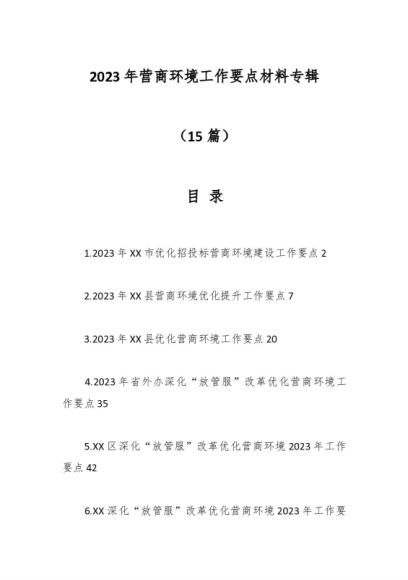 2023 年营商环境工作要点材料专辑

（15 篇）

目 录

1.2023 年 XX 市优化招投标营商环境建设工作要点 2

2.2023 年 XX 县营商环境优化提升工作要点 7

3.2023 年 XX 县优化营商环境工作要点 20

4.2023 年省外办深化“放管服”改革优化营商环境工作要点 35

5.XX 区深化“放管服”改革优化营商环境 2023 年工作要点 42

6.XX 深化“放管服”改革优化营商环境 2023 年工作要